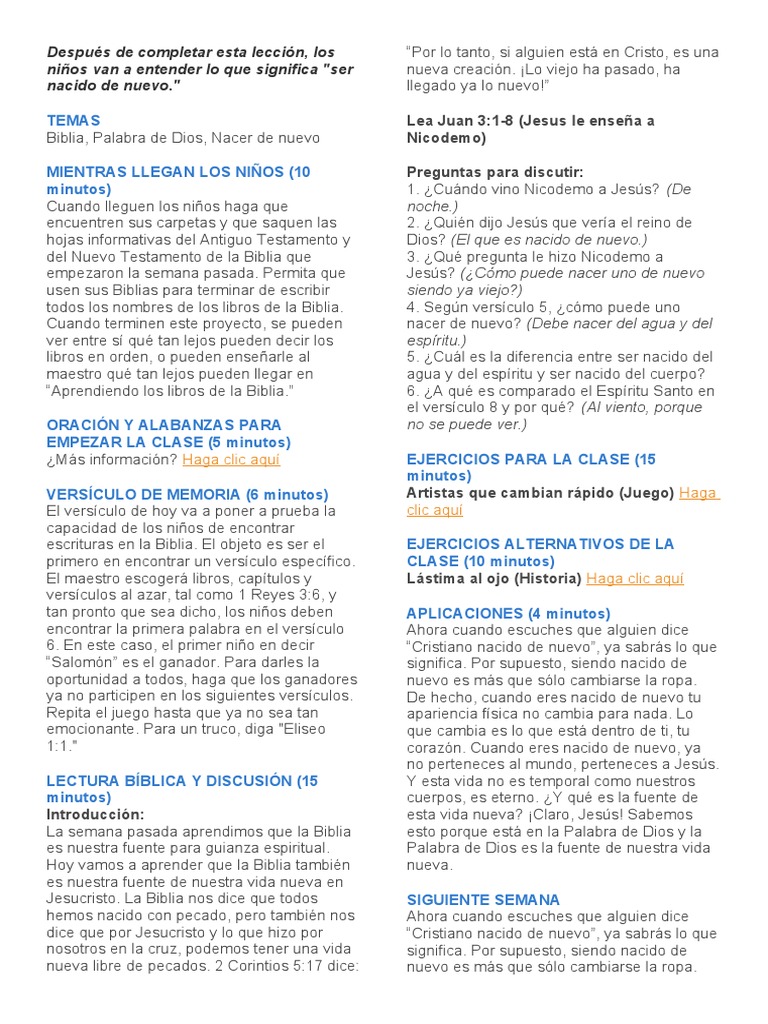 Después de completar esta lección, los niños van a entender lo que significa "ser nacido de nuevo."

TEMAS
Biblia, Palabra de Dios, Nacer de nuevo

MIENTRAS LLEGAN LOS NIÑOS (10 minutos)
Cuando lleguen los niños haga que encuentren sus carpetas y que saquen las hojas informativas del Antiguo Testamento y del Nuevo Testamento de la Biblia que empezaron la semana pasada. Permita que usen sus Biblias para terminar de escribir todos los nombres de los libros de la Biblia. Cuando terminen este proyecto, se pueden ver entre sí qué tan lejos pueden decir los libros en orden, o pueden enseñarle al maestro qué tan lejos pueden llegar en "Aprendiendo los libros de la Biblia."

ORACIÓN Y ALABANZAS PARA EMPEZAR LA CLASE (5 minutos)
¿Más información? Haga clic aquí

VERSÍCULO DE MEMORIA (6 minutos)
El versículo de hoy va a poner a prueba la capacidad de los niños de encontrar escrituras en la Biblia. El objeto es ser el primero en encontrar un versículo específico. El maestro escogerá libros, capítulos y versículos al azar, tal como 1 Reyes 3:6, y tan pronto que sea dicho, los niños deben encontrar la primera palabra en el versículo 6. En este caso, el primer niño en decir "Salomón" es el ganador. Para darles la oportunidad a todos, haga que los ganadores ya no participen en los siguientes versículos. Repita el juego hasta que ya no sea tan emocionante. Para un truco, diga "Eliseo 1:1."

LECTURA BÍBLICA Y DISCUSIÓN (15 minutos)
Introducción:
La semana pasada aprendimos que la Biblia es nuestra fuente para guianza espiritual. Hoy vamos a aprender que la Biblia también es nuestra fuente de nuestra vida nueva en Jesucristo. La Biblia nos dice que todos hemos nacido con pecado, pero también nos dice que por Jesucristo y lo que hizo por nosotros en la cruz, podemos tener una vida nueva libre de pecados. 2 Corintios 5:17 dice:

"Por lo tanto, si alguien está en Cristo, es una nueva creación. ¡Lo viejo ha pasado, ha llegado ya lo nuevo!"

Lea Juan 3:1-8 (Jesus le enseña a Nicodemo)

Preguntas para discutir:
1. ¿Cuándo vino Nicodemo a Jesús? (De noche.)
2. ¿Quién dijo Jesús que vería el reino de Dios? (El que es nacido de nuevo.)
3. ¿Qué pregunta le hizo Nicodemo a Jesús? (¿Cómo puede nacer uno de nuevo siendo ya viejo?)
4. Según versículo 5, ¿cómo puede uno nacer de nuevo? (Debe nacer del agua y del espíritu.)
5. ¿Cuál es la diferencia entre ser nacido del agua y del espíritu y ser nacido del cuerpo?
6. ¿A qué es comparado el Espíritu Santo en el versículo 8 y por qué? (Al viento, porque no se puede ver.)

EJERCICIOS PARA LA CLASE (15 minutos)
Artistas que cambian rápido (Juego) Haga clic aquí

EJERCICIOS ALTERNATIVOS DE LA CLASE (10 minutos)
Lástima al ojo (Historia) Haga clic aquí

APLICACIONES (4 minutos)
Ahora cuando escuches que alguien dice "Cristiano nacido de nuevo", ya sabrás lo que significa. Por supuesto, siendo nacido de nuevo es más que sólo cambiarse la ropa. De hecho, cuando eres nacido de nuevo tu apariencia física no cambia para nada. Lo que cambia es lo que está dentro de ti, tu corazón. Cuando eres nacido de nuevo, ya no perteneces al mundo, perteneces a Jesús. Y esta vida no es temporal como nuestros cuerpos, es eterno. ¿Y qué es la fuente de esta vida nueva? ¡Claro, Jesús! Sabemos esto porque está en la Palabra de Dios y la Palabra de Dios es la fuente de nuestra vida nueva.

SIGUIENTE SEMANA
Ahora cuando escuches que alguien dice "Cristiano nacido de nuevo", ya sabrás lo que significa. Por supuesto, siendo nacido de nuevo es más que sólo cambiarse la ropa.